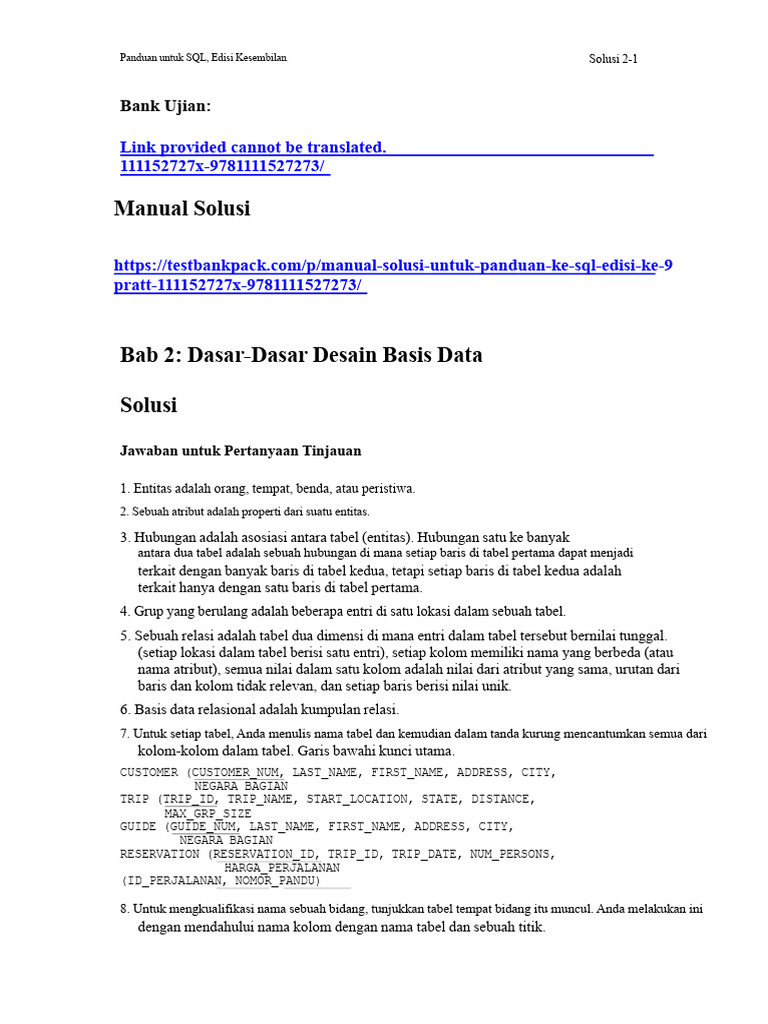 Panduan untuk SQL, Edisi Kesembilan

Solusi 2-1

Bank Ujian:

Link provided cannot be translated. 111152727x-9781111527273/

Manual Solusi

https://testbankpack.com/p/manual-solusi-untuk-panduan-ke-sql-edisi-ke-9 pratt-111152727x-9781111527273/

Bab 2: Dasar-Dasar Desain Basis Data

Solusi

Jawaban untuk Pertanyaan Tinjauan

1. Entitas adalah orang, tempat, benda, atau peristiwa.

2. Sebuah atribut adalah properti dari suatu entitas.

3. Hubungan adalah asosiasi antara tabel (entitas). Hubungan satu ke banyak antara dua tabel adalah sebuah hubungan di mana setiap baris di tabel pertama dapat menjadi terkait dengan banyak baris di tabel kedua, tetapi setiap baris di tabel kedua adalah terkait hanya dengan satu baris di tabel pertama.

4. Grup yang berulang adalah beberapa entri di satu lokasi dalam sebuah tabel.

5. Sebuah relasi adalah tabel dua dimensi di mana entri dalam tabel tersebut bernilai tunggal. (setiap lokasi dalam tabel berisi satu entri), setiap kolom memiliki nama yang berbeda (atau nama atribut), semua nilai dalam satu kolom adalah nilai dari atribut yang sama, urutan dari baris dan kolom tidak relevan, dan setiap baris berisi nilai unik.

6. Basis data relasional adalah kumpulan relasi.

7. Untuk setiap tabel, Anda menulis nama tabel dan kemudian dalam tanda kurung mencantumkan semua dari kolom-kolom dalam tabel. Garis bawahi kunci utama.

CUSTOMER (CUSTOMER_NUM, LAST_NAME, FIRST_NAME, ADDRESS, CITY, NEGARA BAGIAN
TRIP (TRIP_ID, TRIP_NAME, START_LOCATION, STATE, DISTANCE, MAX_GRP_SIZE
GUIDE (GUIDE_NUM, LAST_NAME, FIRST_NAME, ADDRESS, CITY, NEGARA BAGIAN
RESERVATION (RESERVATION_ID, TRIP_ID, TRIP_DATE, NUM_PERSONS, HARGA_PERJALANAN
(ID_PERJALANAN, NOMOR_PANDU)

8. Untuk mengkualifikasi nama sebuah bidang, tunjukkan tabel tempat bidang itu muncul. Anda melakukan ini dengan mendahului nama kolom dengan nama tabel dan sebuah titik.